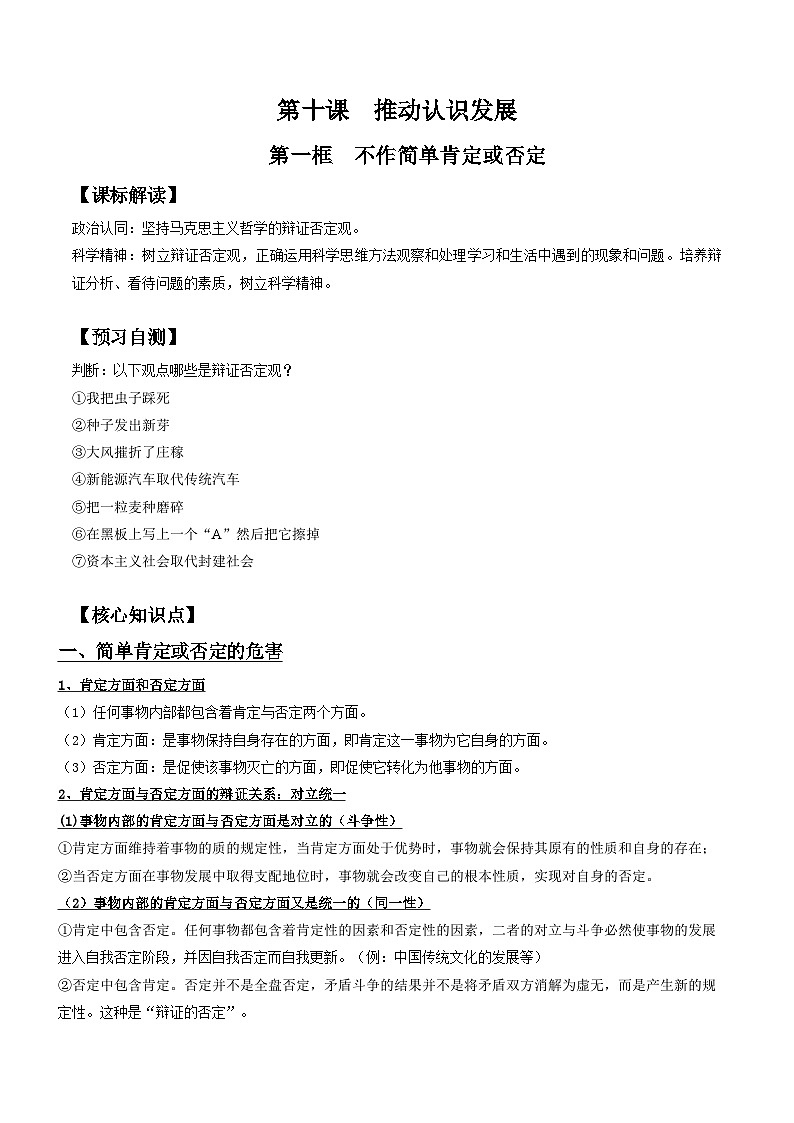 第十课　推动认识发展

第一框　不作简单肯定或否定

【课标解读】

政治认同：坚持马克思主义哲学的辩证否定观。

科学精神：树立辩证否定观，正确运用科学思维方法观察和处理学习和生活中遇到的现象和问题。培养辩证分析、看待问题的素质，树立科学精神。

【预习自测】

判断：以下观点哪些是辩证否定观？

①我把虫子踩死

②种子发出新芽

③大风摧折了庄稼

④新能源汽车取代传统汽车

⑤把一粒麦种磨碎

⑥在黑板上写上一个“A”然后把它擦掉

⑦资本主义社会取代封建社会

【核心知识点】

一、简单肯定或否定的危害

1、肯定方面和否定方面

（1）任何事物内部都包含着肯定与否定两个方面。

（2）肯定方面：是事物保持自身存在的方面，即肯定这一事物为它自身的方面。

（3）否定方面：是促使该事物灭亡的方面，即促使它转化为他事物的方面。

2、肯定方面与否定方面的辩证关系：对立统一

(1)事物内部的肯定方面与否定方面是对立的（斗争性）

①肯定方面维持着事物的质的规定性，当肯定方面处于优势时，事物就会保持其原有的性质和自身的存在；

②当否定方面在事物发展中取得支配地位时，事物就会改变自己的根本性质，实现对自身的否定。

（2）事物内部的肯定方面与否定方面又是统一的（同一性）

①肯定中包含否定。任何事物都包含着肯定性的因素和否定性的因素，二者的对立与斗争必然使事物的发展进入自我否定阶段，并因自我否定而自我更新。（例：中国传统文化的发展等）

②否定中包含肯定。否定并不是全盘否定，矛盾斗争的结果并不是将矛盾双方消解为虚无，而是产生新的规定性。这种是“辩证的否定”。